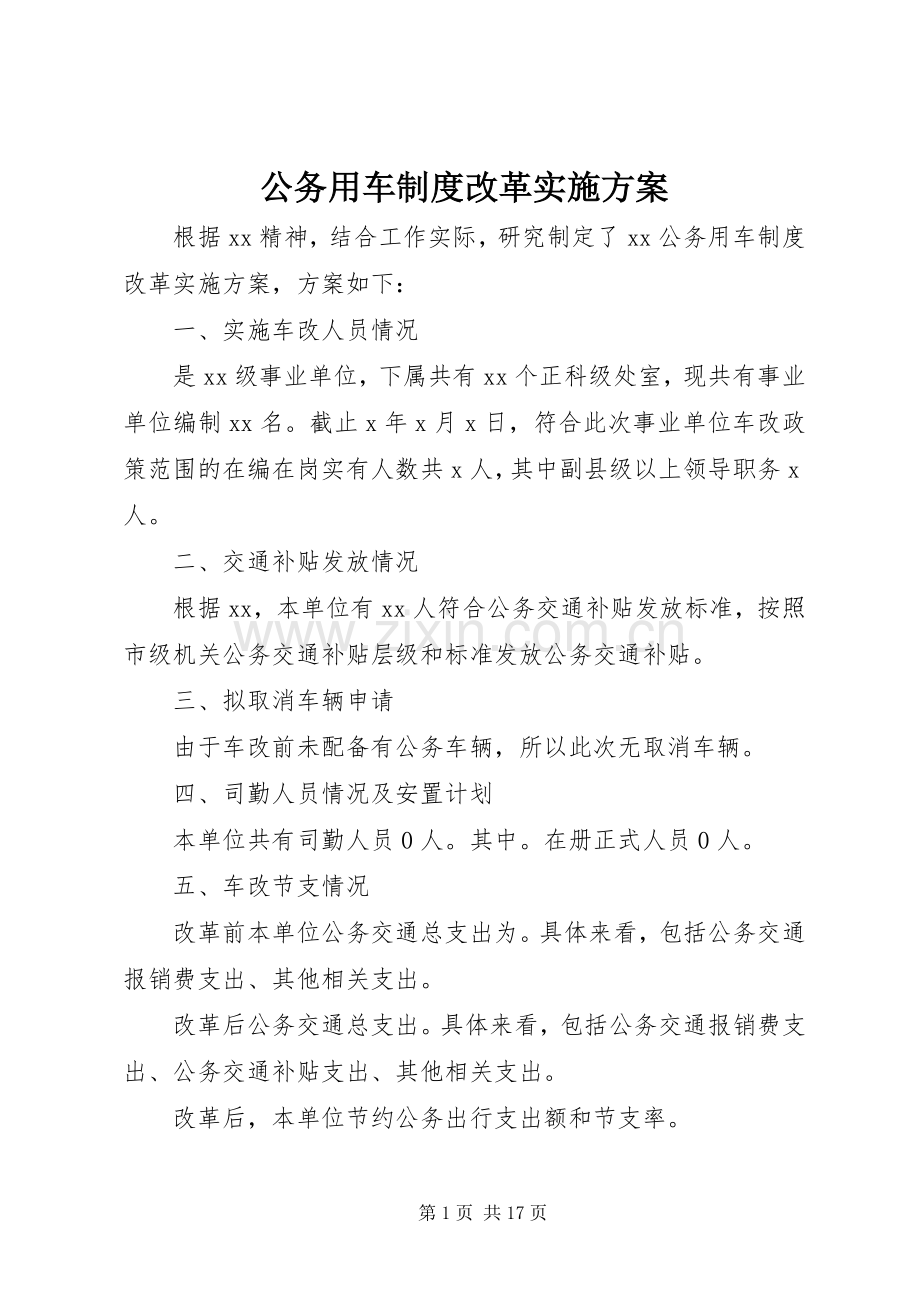 公务用车制度改革实施方案

根据xx精神，结合工作实际，研究制定了xx公务用车制度改革实施方案，方案如下：

一、实施车改人员情况

是xx级事业单位，下属共有xx个正科级处室，现共有事业单位编制xx名。截止x年x月x日，符合此次事业单位车改政策范围的在编在岗实有人数共x人，其中副县级以上领导职务x人。

二、交通补贴发放情况

根据xx，本单位有xx人符合公务交通补贴发放标准，按照市级机关公务交通补贴层级和标准发放公务交通补贴。

三、拟取消车辆申请

由于车改前未配备有公务车辆，所以此次无取消车辆。

四、司勤人员情况及安置计划

本单位共有司勤人员0人。其中。在册正式人员0人。

五、车改节支情况

改革前本单位公务交通总支出为。具体来看，包括公务交通报销费支出、其他相关支出。

改革后公务交通总支出。具体来看，包括公务交通报销费支出、公务交通补贴支出、其他相关支出。

改革后，本单位节约公务出行支出额和节支率。

第1页 共17页

www.zixin.com.cn